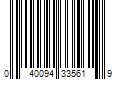 0 40094 33561 9